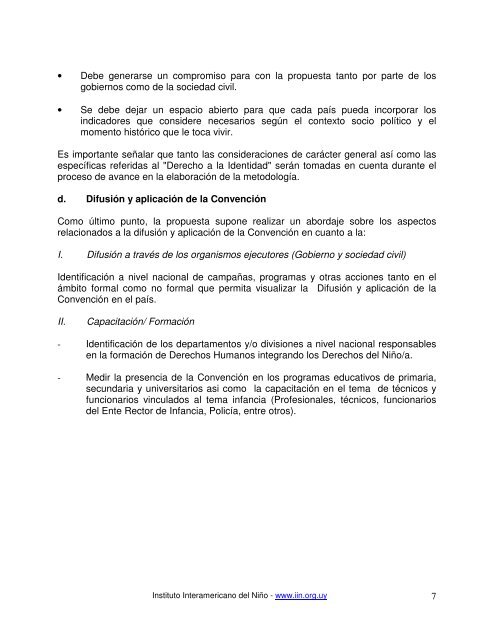 • Debe generarse un compromiso para con la propuesta tanto por parte de los gobiernos como de la sociedad civil.

• Se debe dejar un espacio abierto para que cada país pueda incorporar los indicadores que considere necesarios según el contexto socio político y el momento histórico que le toca vivir.

Es importante señalar que tanto las consideraciones de carácter general así como las específicas referidas al "Derecho a la Identidad" serán tomadas en cuenta durante el proceso de avance en la elaboración de la metodología.

d. Difusión y aplicación de la Convención

Como último punto, la propuesta supone realizar un abordaje sobre los aspectos relacionados a la difusión y aplicación de la Convención en cuanto a la:

I. Difusión a través de los organismos ejecutores (Gobierno y sociedad civil)

Identificación a nivel nacional de campañas, programas y otras acciones tanto en el ámbito formal como no formal que permita visualizar la Difusión y aplicación de la Convención en el país.

II. Capacitación/ Formación

- Identificación de los departamentos y/o divisiones a nivel nacional responsables en la formación de Derechos Humanos integrando los Derechos del Niño/a.

- Medir la presencia de la Convención en los programas educativos de primaria, secundaria y universitarios asi como la capacitación en el tema de técnicos y funcionarios vinculados al tema infancia (Profesionales, técnicos, funcionarios del Ente Rector de Infancia, Policía, entre otros).

Instituto Interamericano del Niño - www.iin.org.uy 7